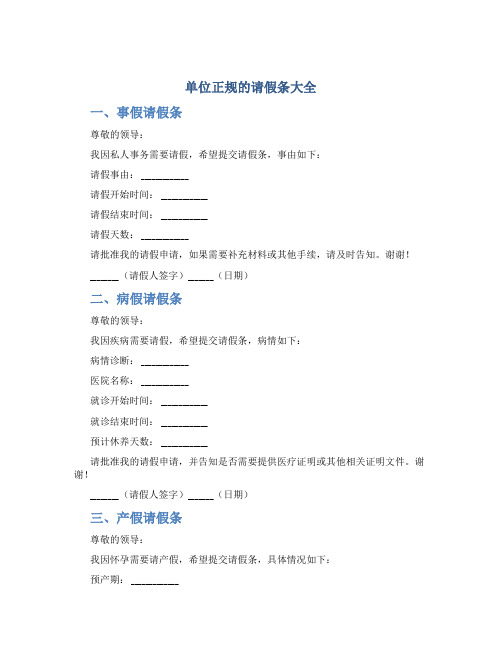 单位正规的请假条大全

一、事假请假条

尊敬的领导：

我因私人事务需要请假，希望提交请假条，事由如下：

请假事由：__________

请假开始时间：__________

请假结束时间：__________

请假天数：__________

请批准我的请假申请，如果需要补充材料或其他手续，请及时告知。谢谢！

______（请假人签字）_____（日期）

二、病假请假条

尊敬的领导：

我因疾病需要请假，希望提交请假条，病情如下：

病情诊断：__________

医院名称：__________

就诊开始时间：__________

就诊结束时间：__________

预计休养天数：__________

请批准我的请假申请，并告知是否需要提供医疗证明或其他相关证明文件。谢谢！

______（请假人签字）_____（日期）

三、产假请假条

尊敬的领导：

我因怀孕需要请产假，希望提交请假条，具体情况如下：

预产期：__________